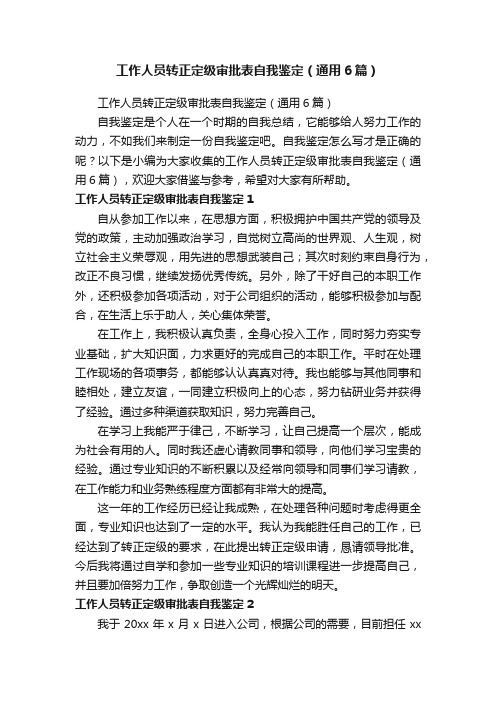 工作人员转正定级审批表自我鉴定（通用6篇）

工作人员转正定级审批表自我鉴定（通用6篇）

自我鉴定是个人在一个时期的自我总结，它能够给人努力工作的动力，不如我们来制定一份自我鉴定吧。自我鉴定怎么写才是正确的呢？以下是小编为大家收集的工作人员转正定级审批表自我鉴定（通用6篇），欢迎大家借鉴与参考，希望对大家有所帮助。

工作人员转正定级审批表自我鉴定1

自从参加工作以来，在思想方面，积极拥护中国共产党的领导及党的政策，主动加强政治学习，自觉树立高尚的世界观、人生观，树立社会主义荣辱观，用先进的思想武装自己；其次时刻约束自身行为，改正不良习惯，继续发扬优秀传统。另外，除了干好自己的本职工作外，还积极参加各项活动，对于公司组织的活动，能够积极参加与配合，在生活上乐于助人，关心集体荣誉。

在工作上，我积极认真负责，全身心投入工作，同时努力夯实专业基础，扩大知识面，力求更好的完成自己的本职工作。平时在处理工作现场的各项事务，都能够认认真真对待。我也能够与其他同事和睦相处，建立友谊，一同建立积极向上的心态，努力钻研业务并获得了经验。通过多种渠道获取知识，努力完善自己。

在学习上我能严于律己，不断学习，让自己提高一个层次，能成为社会有用的人。同时我还虚心请教同事和领导，向他们学习宝贵的经验。通过专业知识的不断积累以及经常向领导和同事们学习请教，在工作能力和业务熟练程度方面都有非常大的提高。

这一年的工作经历已经让我成熟，在处理各种问题时考虑得更全面，专业知识也达到了一定的水平。我认为我能胜任自己的工作，已经达到了转正定级的要求，在此提出转正定级申请，恳请领导批准。今后我将通过自学和参加一些专业知识的培训课程进一步提高自己，并且要加倍努力工作，争取创造一个光辉灿烂的明天。

工作人员转正定级审批表自我鉴定2

我于 20xx 年 x 月 x 日进入公司，根据公司的需要，目前担任 xx